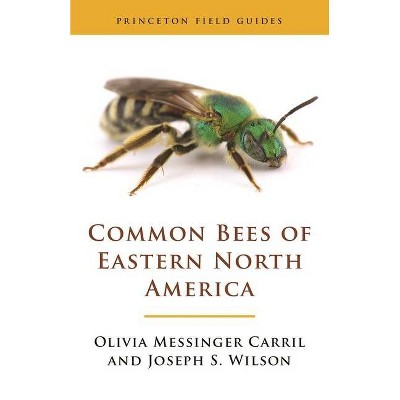 PRINCETON FIELD GUIDES

COMMON BEES OF EASTERN NORTH AMERICA

OLIVIA MESSINGER CARRIL AND JOSEPH S. WILSON